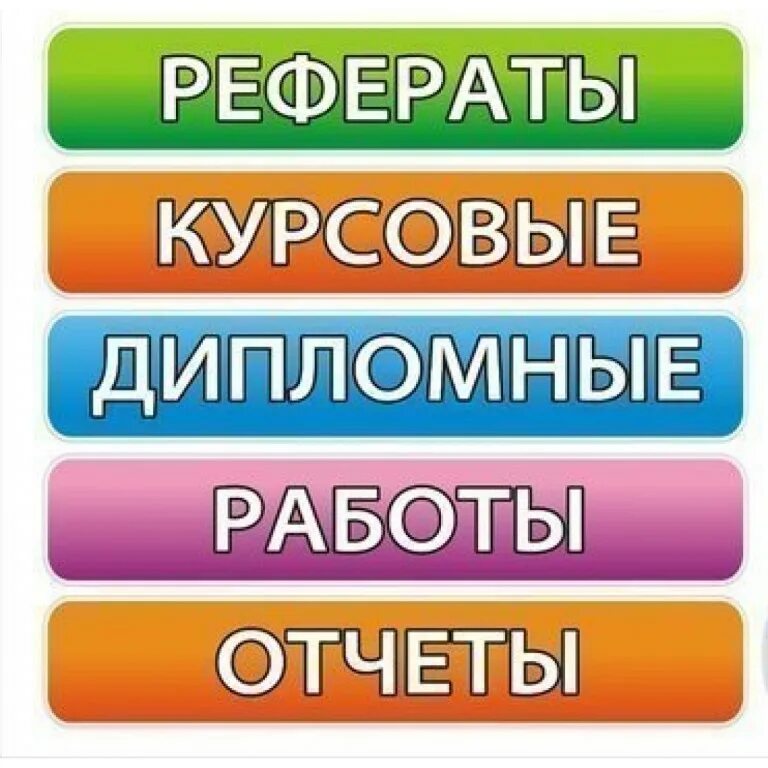 РЕФЕРАТЫ

КУРСОВЫЕ

ДИПЛОМНЫЕ

РАБОТЫ

ОТЧЕТЫ